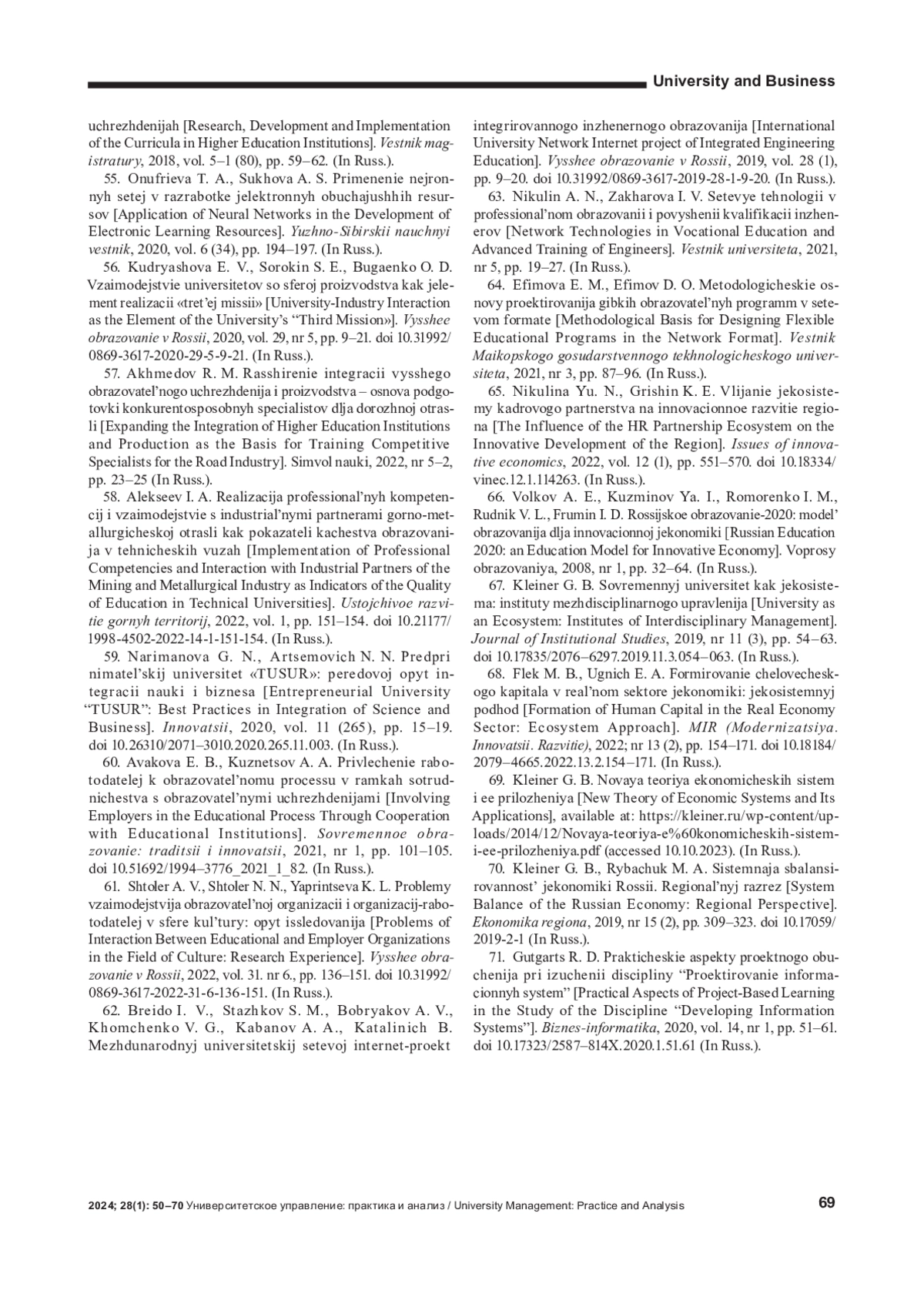 University and Business

uchrezhdenijah [Research, Development and Implementation of the Curricula in Higher Education Institutions]. Vestnik magistratury, 2018, vol. 5–1 (80), pp. 59–62. (In Russ.).

55. Onufrieva T. A., Sukhova A. S. Primenenie nejronnyh setej v razrabotke jelektronnyh obuchajushhih resursov [Application of Neural Networks in the Development of Electronic Learning Resources]. Yuzhno-Sibirskii nauchnyi vestnik, 2020, vol. 6 (34), pp. 194–197. (In Russ.).

56. Kudryashova E. V., Sorokin S. E., Bugaenko O. D. Vzaimodejstvie universitetov so sferoj proizvodstva kak jelement realizacii «tret'ej missii» [University-Industry Interaction as the Element of the University's "Third Mission»]. Vysshee obrazovanie v Rossii, 2020, vol. 29, nr 5, pp. 9–21. doi 10.31992/0869-3617-2020-29-5-9-21. (In Russ.).

57. Akhmedov R. M. Rasshirenie integracii vysshego obrazovatel'nogo uchrezhdenija i proizvodstva – osnova podgotovki konkurentosposobnyh specialistov dlja dorozhnoj otrasli [Expanding the Integration of Higher Education Institutions and Production as the Basis for Training Competitive Specialists for the Road Industry]. Simvol nauki, 2022, nr 5–2, pp. 23–25 (In Russ.).

58. Alekseev I. A. Realizacija professional'nyh kompetencij i vzaimodejstvie s industrial'nymi partnerami gorno-metallurgicheskoj otrasli kak pokazateli kachestva obrazovanija v tehnicheskih vuzah [Implementation of Professional Competencies and Interaction with Industrial Partners of the Mining and Metallurgical Industry as Indicators of the Quality of Education in Technical Universities]. Ustojchivoe razvitie gornyh territorij, 2022, vol. 1, pp. 151–154. doi 10.21177/1998-4502-2022-14-1-151-154. (In Russ.).

59. Narimanova G. N., Artsemovich N. N. Predpri nimatel'skij universitet «TUSUR»: peredovoj opyt integracii nauki i biznesa [Entrepreneurial University "TUSUR": Best Practices in Integration of Science and Business]. Innovatsii, 2020, vol. 11 (265), pp. 15–19. doi 10.26310/2071–3010.2020.265.11.003. (In Russ.).

60. Avakova E. B., Kuznetsov A. A. Privlechenie rabotodatelej k obrazovatel'nomu processu v ramkah sotrudnichestva s obrazovatel'nymi uchrezhdenijami [Involving Employers in the Educational Process Through Cooperation with Educational Institutions]. Sovremennoe obrazovanie: traditsii i innovatsii, 2021, nr 1, pp. 101–105. doi 10.51692/1994–3776_2021_1_82. (In Russ.).

61. Shtoler A. V., Shtoler N. N., Yaprintseva K. L. Problemy vzaimodejstvija obrazovatel'noj organizacii i organizacij-rabotodatelej v sfere kul'tury: opyt issledovanija [Problems of Interaction Between Educational and Employer Organizations in the Field of Culture: Research Experience]. Vysshee obrazovanie v Rossii, 2022, vol. 31. nr 6., pp. 136–151. doi 10.31992/0869-3617-2022-31-6-136-151. (In Russ.).

62. Breido I. V., Stazhkov S. M., Bobryakov A. V., Khomchenko V. G., Kabanov A. A., Katalinich B. Mezhdunarodnyj universitetskij setevoj internet-proekt integrirovannogo inzhenernogo obrazovanija [International University Network Internet project of Integrated Engineering Education]. Vysshee obrazovanie v Rossii, 2019, vol. 28 (1), pp. 9–20. doi 10.31992/0869-3617-2019-28-1-9-20. (In Russ.).

63. Nikulin A. N., Zakharova I. V. Setevye tehnologii v professional'nom obrazovanii i povyshenii kvalifikacii inzhenerov [Network Technologies in Vocational Education and Advanced Training of Engineers]. Vestnik universiteta, 2021, nr 5, pp. 19–27. (In Russ.).

64. Efimova E. M., Efimov D. O. Metodologicheskie osnovy proektirovanija gibkih obrazovatel'nyh programm v setevom formate [Methodological Basis for Designing Flexible Educational Programs in the Network Format]. Vestnik Maikopskogo gosudarstvennogo tekhnologicheskogo universiteta, 2021, nr 3, pp. 87–96. (In Russ.).

65. Nikulina Yu. N., Grishin K. E. Vlijanie jekosistemy kadrovogo partnerstva na innovacionnoe razvitie regiona [The Influence of the HR Partnership Ecosystem on the Innovative Development of the Region]. Issues of innovative economics, 2022, vol. 12 (1), pp. 551–570. doi 10.18334/vinec.12.1.114263. (In Russ.).

66. Volkov A. E., Kuzminov Ya. I., Romorenko I. M., Rudnik V. L., Frumin I. D. Rossijskoe obrazovanie-2020: model' obrazovanija dlja innovacionnoj jekonomiki [Russian Education 2020: an Education Model for Innovative Economy]. Voprosy obrazovaniya, 2008, nr 1, pp. 32–64. (In Russ.).

67. Kleiner G. B. Sovremennyj universitet kak jekosistema: instituty mezhdisciplinarnogo upravlenija [University as an Ecosystem: Institutes of Interdisciplinary Management]. Journal of Institutional Studies, 2019, nr 11 (3), pp. 54–63. doi 10.17835/2076–6297.2019.11.3.054–063. (In Russ.).

68. Flek M. B., Ugnich E. A. Formirovanie chelovecheskogo kapitala v real'nom sektore jekonomiki: jekosistemnyj podhod [Formation of Human Capital in the Real Economy Sector: Ecosystem Approach]. MIR (Modernizatsiya. Innovatsii. Razvitie), 2022; nr 13 (2), pp. 154–171. doi 10.18184/2079–4665.2022.13.2.154–171. (In Russ.).

69. Kleiner G. B. Novaya teoriya ekonomicheskih sistem i ee prilozheniya [New Theory of Economic Systems and Its Applications], available at: https://kleiner.ru/wp-content/uploads/2014/12/Novaya-teoriya-e%60konomicheskih-sistem-i-ee-prilozheniya.pdf (accessed 10.10.2023). (In Russ.).

70. Kleiner G. B., Rybachuk M. A. Sistemnaja sbalansirovannost' jekonomiki Rossii. Regional'nyj razrez [System Balance of the Russian Economy: Regional Perspective]. Ekonomika regiona, 2019, nr 15 (2), pp. 309–323. doi 10.17059/2019-2-1 (In Russ.).

71. Gutgarts R. D. Prakticheskie aspekty proektnogo obuchenija pri izuchenii discipliny "Proektirovanie informacionnyh system" [Practical Aspects of Project-Based Learning in the Study of the Discipline "Developing Information Systems"]. Biznes-informatika, 2020, vol. 14, nr 1, pp. 51–61. doi 10.17323/2587–814X.2020.1.51.61 (In Russ.).

2024; 28(1): 50–70 Университетское управление: практика и анализ / University Management: Practice and Analysis 69